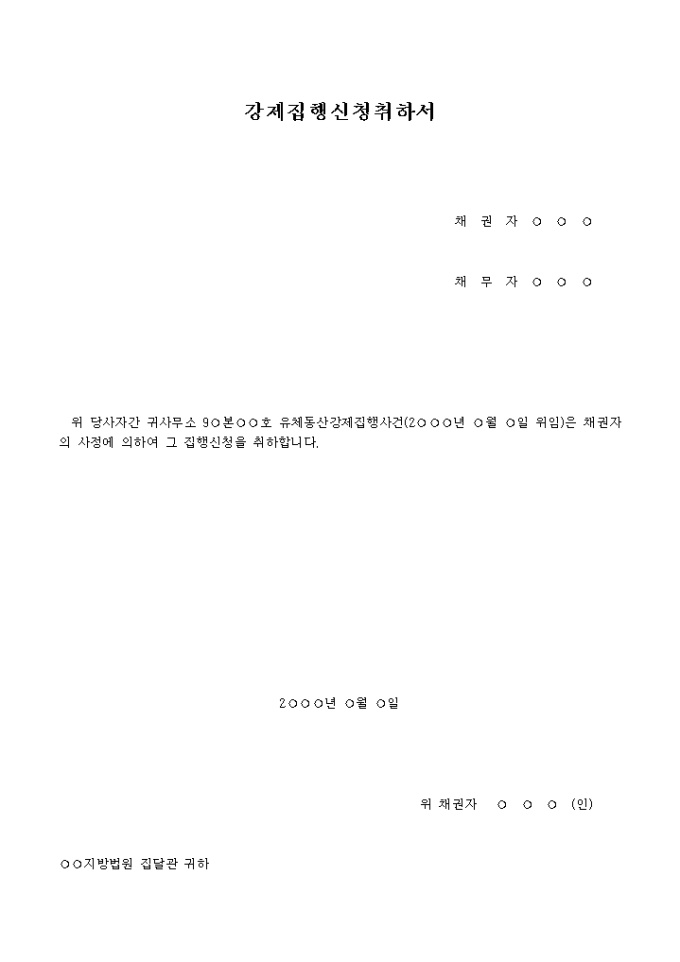 강제집행신청취하서

채 권 자 ○ ○ ○

채 무 자 ○ ○ ○

위 당사자간 귀사무소 9○본○○호 유체동산강제집행사건(2○○○년 ○월 ○일 위임)은 채권자의 사정에 의하여 그 집행신청을 취하합니다.

2○○○년 ○월 ○일

위 채권자 ○ ○ ○ (인)

○○지방법원 집달관 귀하